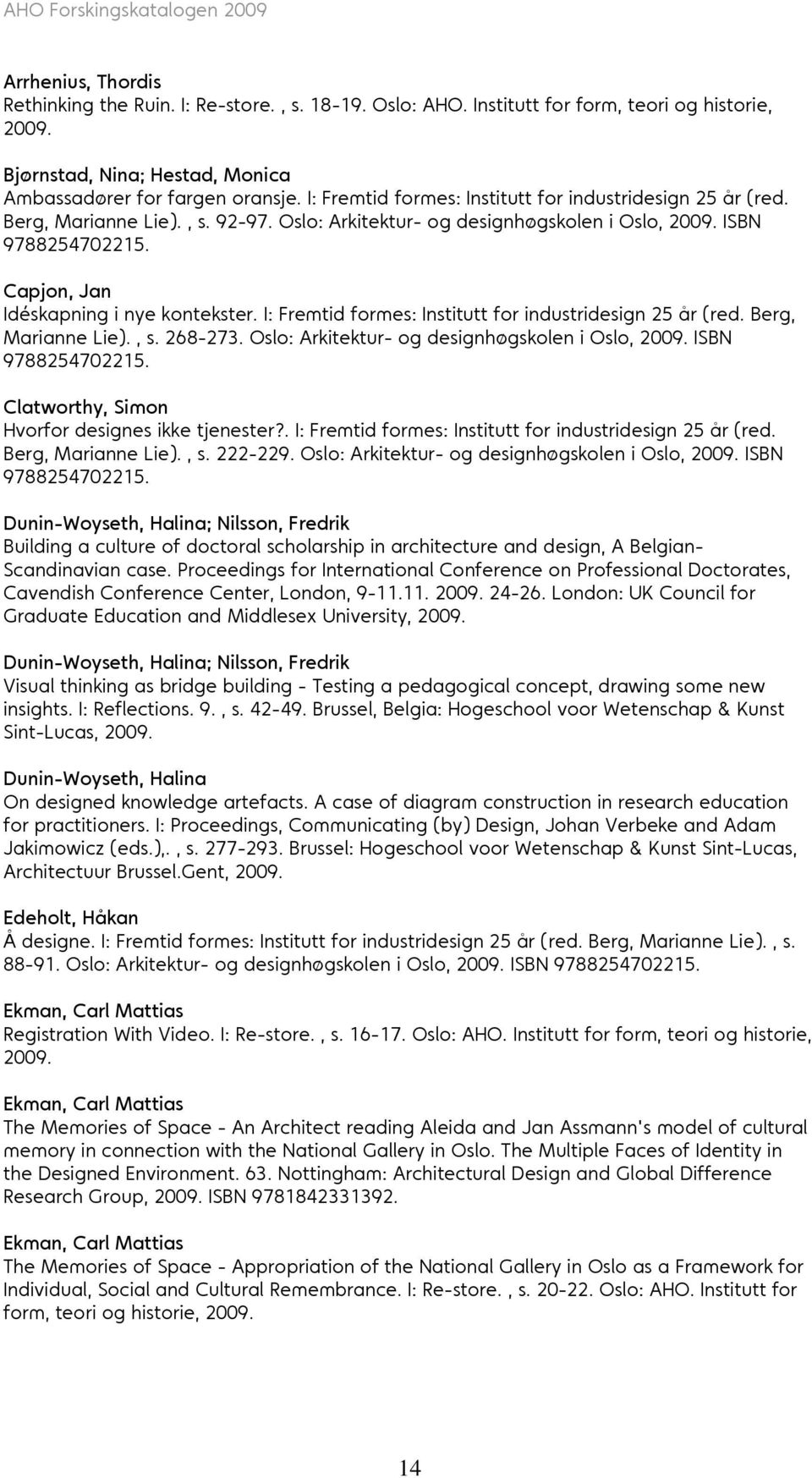 AHO Forskingskatalogen 2009

Arrhenius, Thordis
Rethinking the Ruin. I: Re-store. , s. 18-19. Oslo: AHO. Institutt for form, teori og historie, 2009.

Bjørnstad, Nina; Hestad, Monica
Ambassadører for fargen oransje. I: Fremtid formes: Institutt for industridesign 25 år (red. Berg, Marianne Lie). , s. 92-97. Oslo: Arkitektur- og designhøgskolen i Oslo, 2009. ISBN 9788254702215.

Capjon, Jan
Idéskapning i nye kontekster. I: Fremtid formes: Institutt for industridesign 25 år (red. Berg, Marianne Lie). , s. 268-273. Oslo: Arkitektur- og designhøgskolen i Oslo, 2009. ISBN 9788254702215.

Clatworthy, Simon
Hvorfor designes ikke tjenester?. I: Fremtid formes: Institutt for industridesign 25 år (red. Berg, Marianne Lie). , s. 222-229. Oslo: Arkitektur- og designhøgskolen i Oslo, 2009. ISBN 9788254702215.

Dunin-Woyseth, Halina; Nilsson, Fredrik
Building a culture of doctoral scholarship in architecture and design, A Belgian-Scandinavian case. Proceedings for International Conference on Professional Doctorates, Cavendish Conference Center, London, 9-11.11. 2009. 24-26. London: UK Council for Graduate Education and Middlesex University, 2009.

Dunin-Woyseth, Halina; Nilsson, Fredrik
Visual thinking as bridge building - Testing a pedagogical concept, drawing some new insights. I: Reflections. 9. , s. 42-49. Brussel, Belgia: Hogeschool voor Wetenschap & Kunst Sint-Lucas, 2009.

Dunin-Woyseth, Halina
On designed knowledge artefacts. A case of diagram construction in research education for practitioners. I: Proceedings, Communicating (by) Design, Johan Verbeke and Adam Jakimowicz (eds.),. , s. 277-293. Brussel: Hogeschool voor Wetenschap & Kunst Sint-Lucas, Architectuur Brussel.Gent, 2009.

Edeholt, Håkan
Å designe. I: Fremtid formes: Institutt for industridesign 25 år (red. Berg, Marianne Lie). , s. 88-91. Oslo: Arkitektur- og designhøgskolen i Oslo, 2009. ISBN 9788254702215.

Ekman, Carl Mattias
Registration With Video. I: Re-store. , s. 16-17. Oslo: AHO. Institutt for form, teori og historie, 2009.

Ekman, Carl Mattias
The Memories of Space - An Architect reading Aleida and Jan Assmann's model of cultural memory in connection with the National Gallery in Oslo. The Multiple Faces of Identity in the Designed Environment. 63. Nottingham: Architectural Design and Global Difference Research Group, 2009. ISBN 9781842331392.

Ekman, Carl Mattias
The Memories of Space - Appropriation of the National Gallery in Oslo as a Framework for Individual, Social and Cultural Remembrance. I: Re-store. , s. 20-22. Oslo: AHO. Institutt for form, teori og historie, 2009.

14